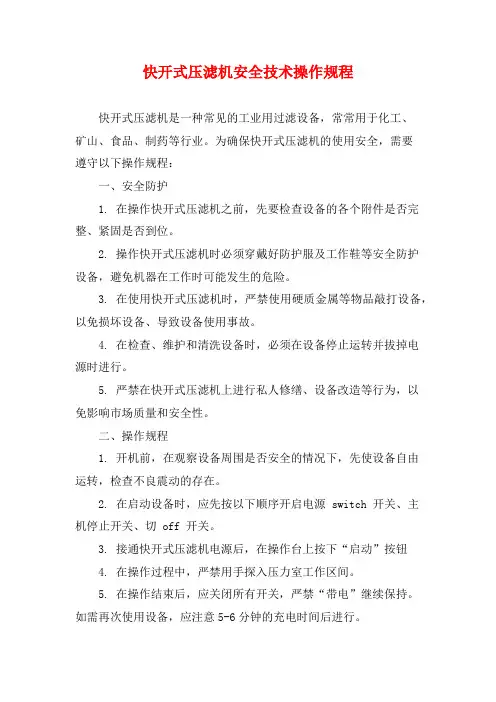 快开式压滤机安全技术操作规程

快开式压滤机是一种常见的工业用过滤设备，常常用于化工、矿山、食品、制药等行业。为确保快开式压滤机的使用安全，需要遵守以下操作规程：

一、安全防护

1. 在操作快开式压滤机之前，先要检查设备的各个附件是否完整、紧固是否到位。

2. 操作快开式压滤机时必须穿戴好防护服及工作鞋等安全防护设备，避免机器在工作时可能发生的危险。

3. 在使用快开式压滤机时，严禁使用硬质金属等物品敲打设备，以免损坏设备、导致设备使用事故。

4. 在检查、维护和清洗设备时，必须在设备停止运转并拔掉电源时进行。

5. 严禁在快开式压滤机上进行私人修缮、设备改造等行为，以免影响市场质量和安全性。

二、操作规程

1. 开机前，在观察设备周围是否安全的情况下，先使设备自由运转，检查不良震动的存在。

2. 在启动设备时，应先按以下顺序开启电源 switch 开关、主机停止开关、切 off 开关。

3. 接通快开式压滤机电源后，在操作台上按下“启动”按钮

4. 在操作过程中，严禁用手探入压力室工作区间。

5. 在操作结束后，应关闭所有开关，严禁“带电”继续保持。如需再次使用设备，应注意 5-6 分钟的充电时间后进行。